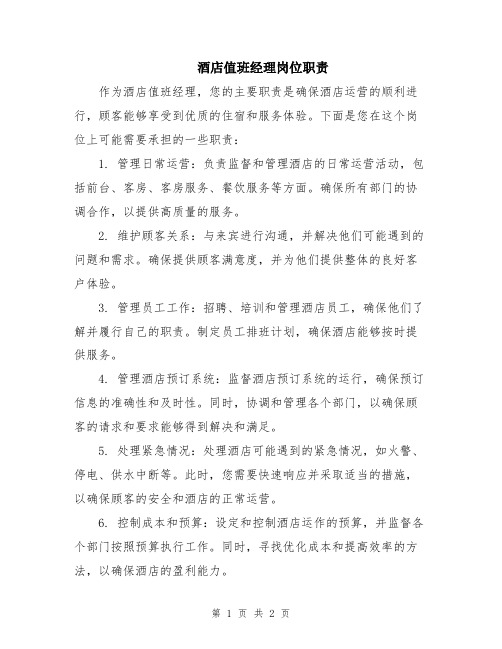 酒店值班经理岗位职责

作为酒店值班经理，您的主要职责是确保酒店运营的顺利进行，顾客能够享受到优质的住宿和服务体验。下面是您在这个岗位上可能需要承担的一些职责：

1. 管理日常运营：负责监督和管理酒店的日常运营活动，包括前台、客房、客房服务、餐饮服务等方面。确保所有部门的协调合作，以提供高质量的服务。

2. 维护顾客关系：与来宾进行沟通，并解决他们可能遇到的问题和需求。确保提供顾客满意度，并为他们提供整体的良好客户体验。

3. 管理员工工作：招聘、培训和管理酒店员工，确保他们了解并履行自己的职责。制定员工排班计划，确保酒店能够按时提供服务。

4. 管理酒店预订系统：监督酒店预订系统的运行，确保预订信息的准确性和及时性。同时，协调和管理各个部门，以确保顾客的请求和要求能够得到解决和满足。

5. 处理紧急情况：处理酒店可能遇到的紧急情况，如火警、停电、供水中断等。此时，您需要快速响应并采取适当的措施，以确保顾客的安全和酒店的正常运营。

6. 控制成本和预算：设定和控制酒店运作的预算，并监督各个部门按照预算执行工作。同时，寻找优化成本和提高效率的方法，以确保酒店的盈利能力。

第 1 页 共 2 页